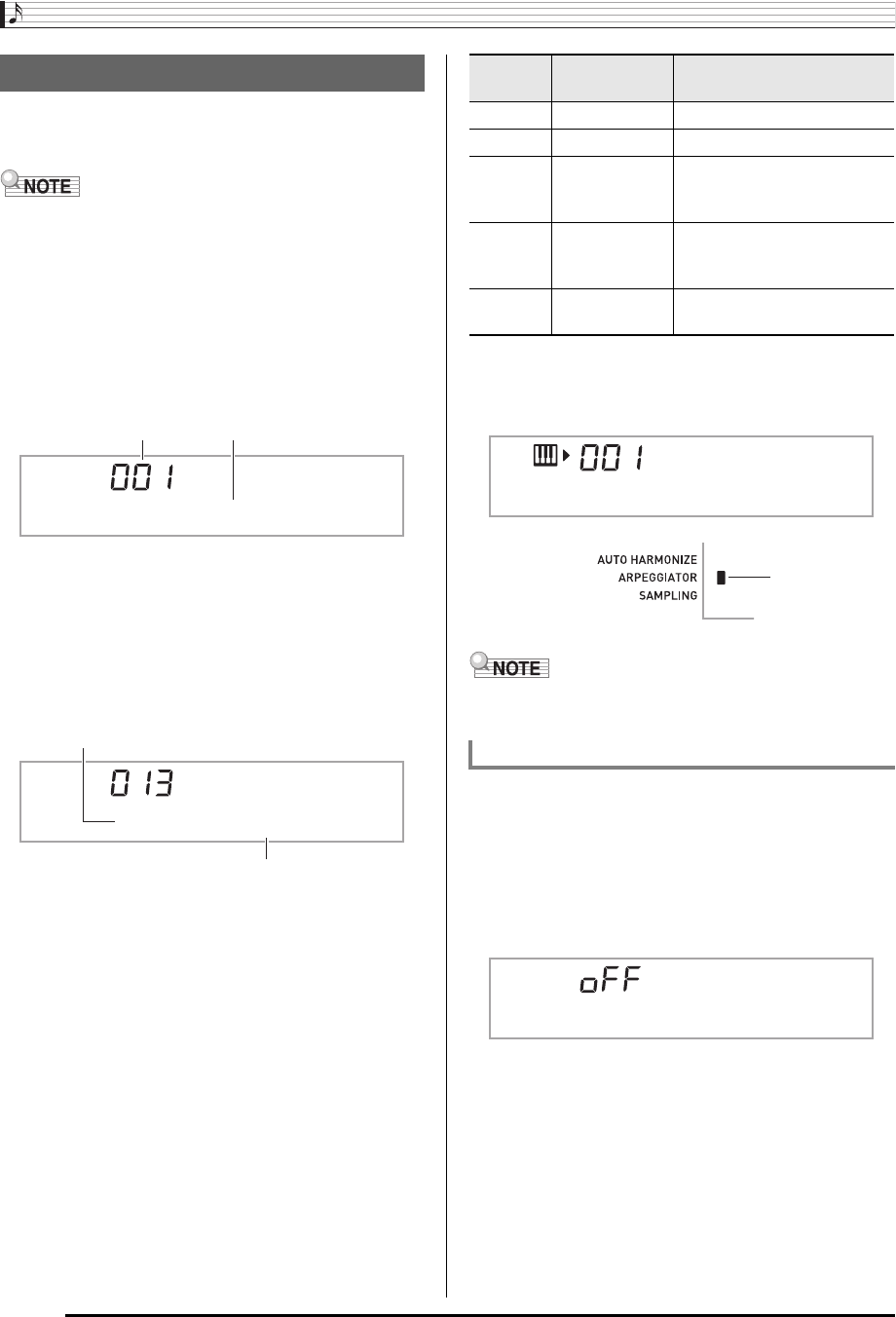 NOTE

001

013

001

AUTO HARMONIZE
ARPEGGIATOR
SAMPLING

NOTE

oFF